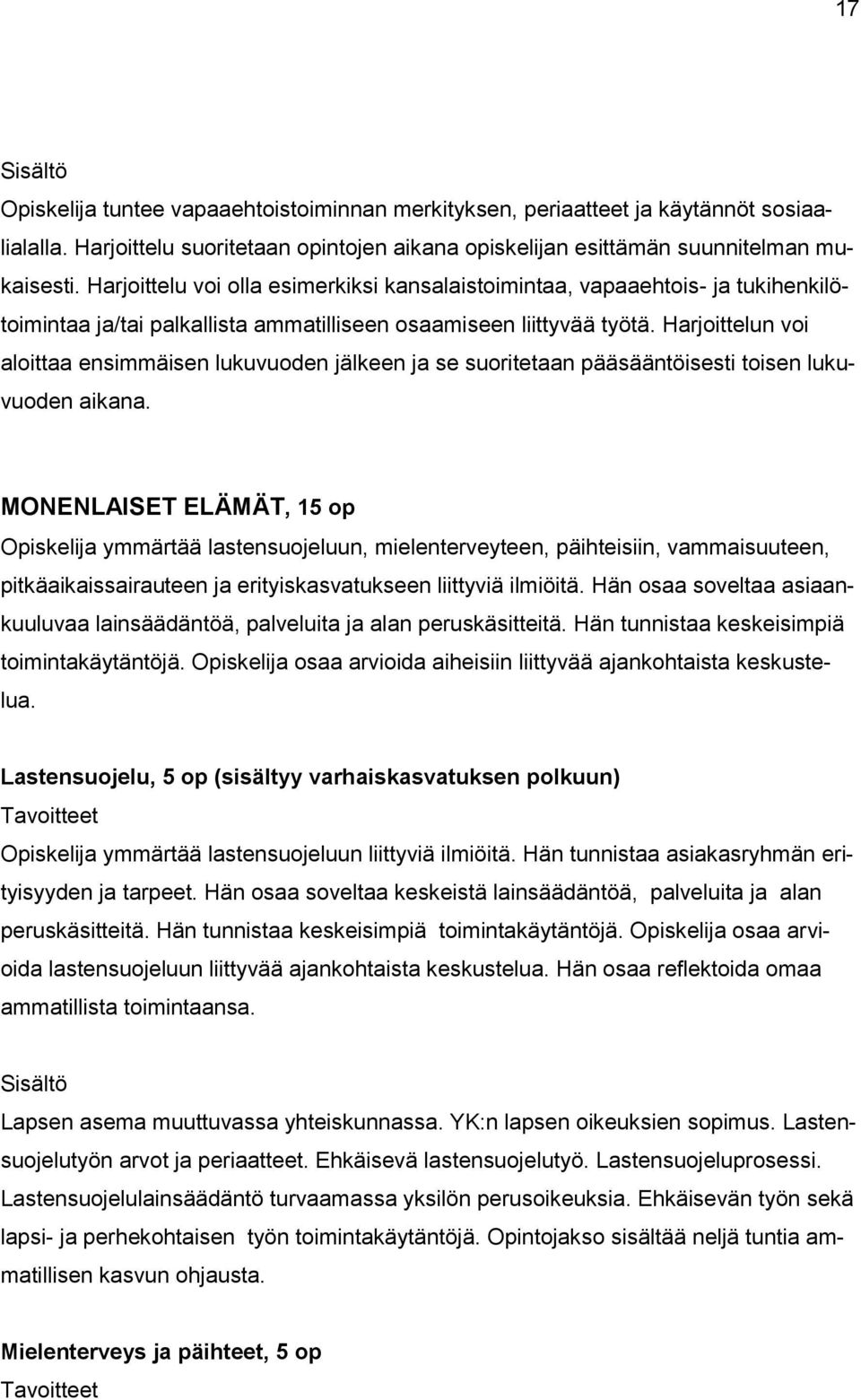 17

Sisältö

Opiskelija tuntee vapaaehtoistoiminnan merkityksen, periaatteet ja käytännöt sosiaalialalla. Harjoittelu suoritetaan opintojen aikana opiskelijan esittämän suunnitelman mukaisesti. Harjoittelu voi olla esimerkiksi kansalaistoimintaa, vapaaehtois- ja tukihenkilötoimintaa ja/tai palkallista ammatilliseen osaamiseen liittyvää työtä. Harjoittelun voi aloittaa ensimmäisen lukuvuoden jälkeen ja se suoritetaan pääsääntöisesti toisen lukuvuoden aikana.

MONENLAISET ELÄMÄT, 15 op

Opiskelija ymmärtää lastensuojeluun, mielenterveyteen, päihteisiin, vammaisuuteen, pitkäaikaissairauteen ja erityiskasvatukseen liittyviä ilmiöitä. Hän osaa soveltaa asiaankuuluvaa lainsäädäntöä, palveluita ja alan peruskäsitteitä. Hän tunnistaa keskeisimpiä toimintakäytäntöjä. Opiskelija osaa arvioida aiheisiin liittyvää ajankohtaista keskustelua.

Lastensuojelu, 5 op (sisältyy varhaiskasvatuksen polkuun)

Tavoitteet

Opiskelija ymmärtää lastensuojeluun liittyviä ilmiöitä. Hän tunnistaa asiakasryhmän erityisyyden ja tarpeet. Hän osaa soveltaa keskeistä lainsäädäntöä, palveluita ja alan peruskäsitteitä. Hän tunnistaa keskeisimpiä toimintakäytäntöjä. Opiskelija osaa arvioida lastensuojeluun liittyvää ajankohtaista keskustelua. Hän osaa reflektoida omaa ammatillista toimintaansa.

Sisältö

Lapsen asema muuttuvassa yhteiskunnassa. YK:n lapsen oikeuksien sopimus. Lastensuojelutyön arvot ja periaatteet. Ehkäisevä lastensuojelutyö. Lastensuojeluprosessi. Lastensuojelulainsäädäntö turvaamassa yksilön perusoikeuksia. Ehkäisevän työn sekä lapsi- ja perhekohtaisen työn toimintakäytäntöjä. Opintojakso sisältää neljä tuntia ammatillisen kasvun ohjausta.

Mielenterveys ja päihteet, 5 op

Tavoitteet